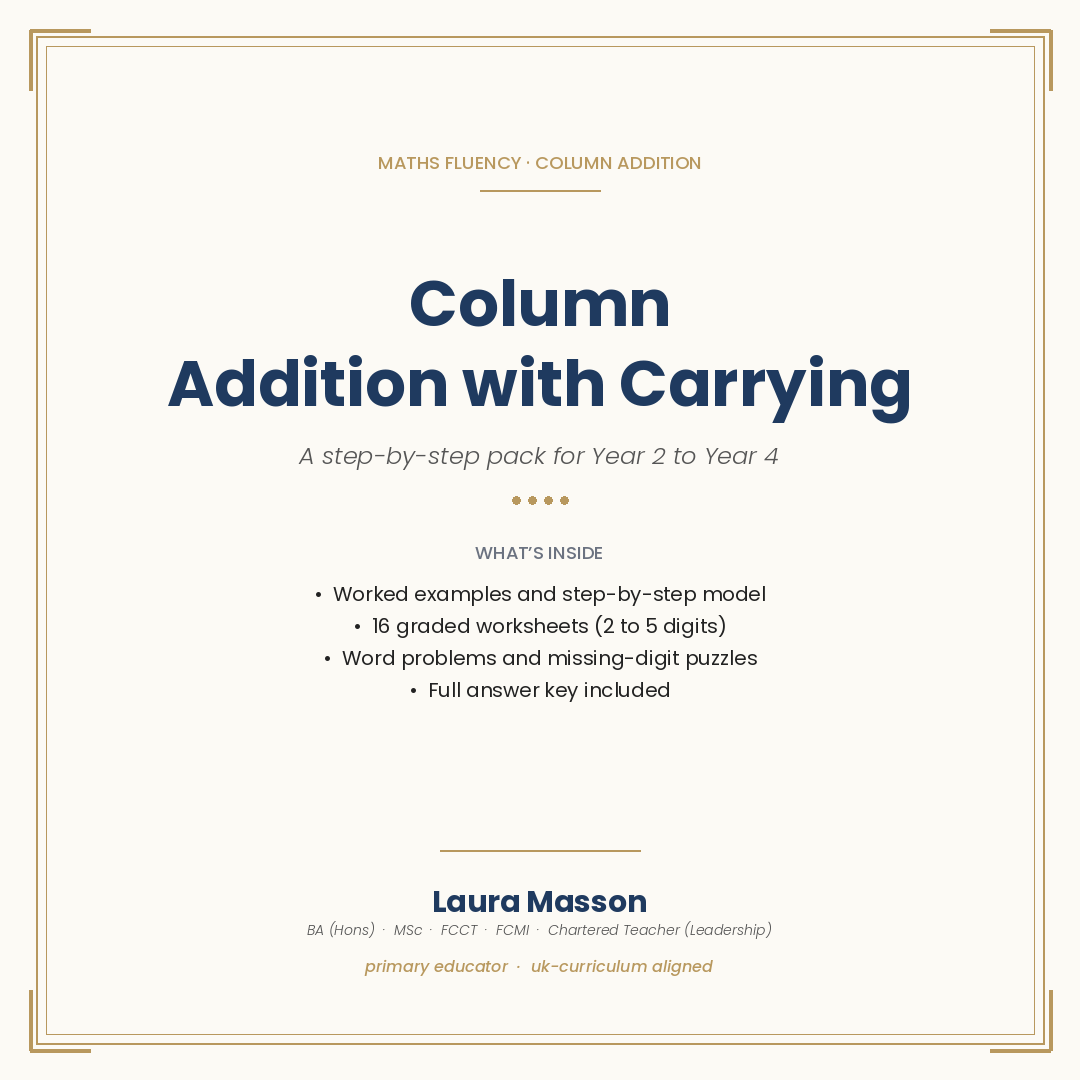 MATHS FLUENCY · COLUMN ADDITION

Column
Addition with Carrying

A step-by-step pack for Year 2 to Year 4

WHAT'S INSIDE

• Worked examples and step-by-step model
• 16 graded worksheets (2 to 5 digits)
• Word problems and missing-digit puzzles
• Full answer key included

Laura Masson

BA (Hons) · MSc · FCCT · FCMI · Chartered Teacher (Leadership)

primary educator · uk-curriculum aligned